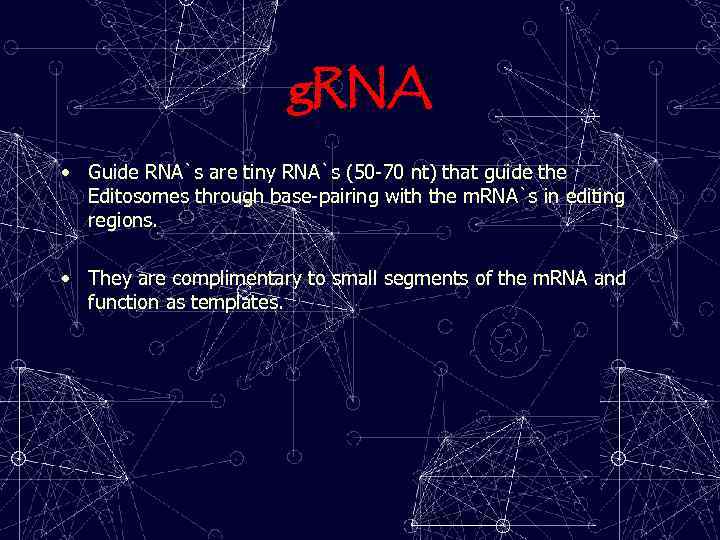 gRNA

• Guide RNA`s are tiny RNA`s (50-70 nt) that guide the Editosomes through base-pairing with the mRNA`s in editing regions.

• They are complimentary to small segments of the mRNA and function as templates.